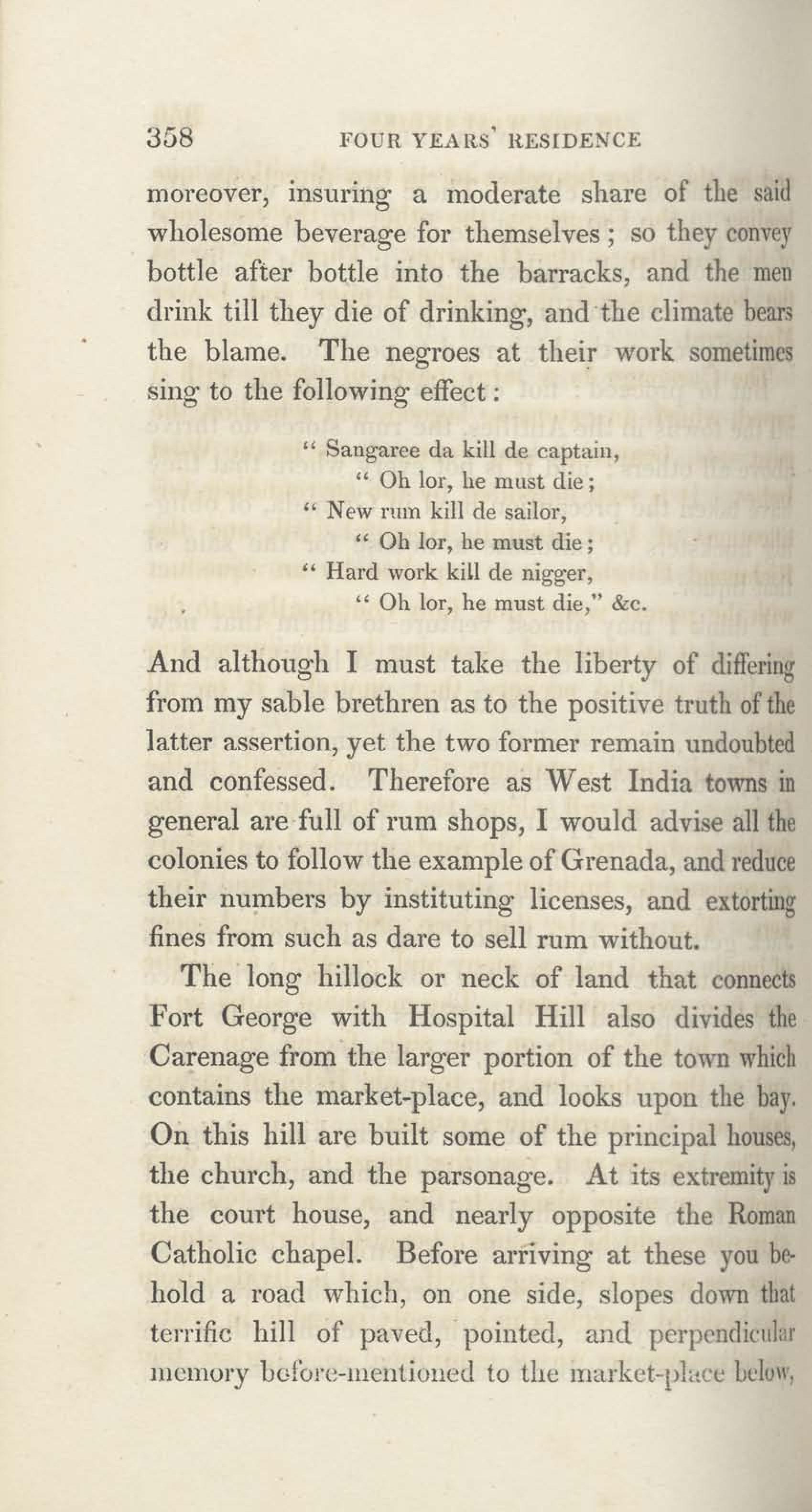 358 FOUR YEARS' RESIDENCE

moreover, insuring a moderate share of the said wholesome beverage for themselves; so they convey bottle after bottle into the barracks, and the men drink till they die of drinking, and the climate bears the blame. The negroes at their work sometimes sing to the following effect:

" Sangaree da kill de captain,
" Oh lor, he must die;
" New rum kill de sailor,
" Oh lor, he must die;
" Hard work kill de nigger,
" Oh lor, he must die," &c.

And although I must take the liberty of differing from my sable brethren as to the positive truth of the latter assertion, yet the two former remain undoubted and confessed. Therefore as West India towns in general are full of rum shops, I would advise all the colonies to follow the example of Grenada, and reduce their numbers by instituting licenses, and extorting fines from such as dare to sell rum without.

The long hillock or neck of land that connects Fort George with Hospital Hill also divides the Carenage from the larger portion of the town which contains the market-place, and looks upon the bay. On this hill are built some of the principal houses, the church, and the parsonage. At its extremity is the court house, and nearly opposite the Roman Catholic chapel. Before arriving at these you behold a road which, on one side, slopes down that terrific hill of paved, pointed, and perpendicular memory before-mentioned to the market-place below,